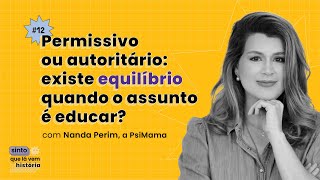 #12

Permissivo ou autoritário: existe equilíbrio quando o assunto é educar?

com Nanda Perim, a PsiMama

sinto que lá vem história